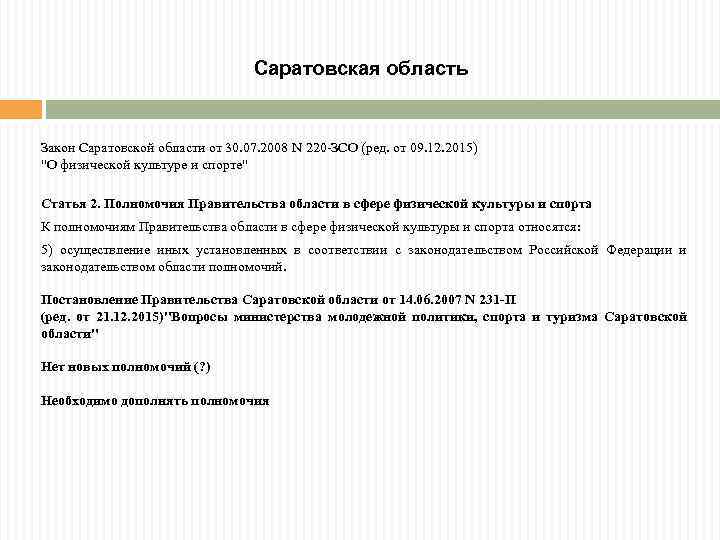 Саратовская область

Закон Саратовской области от 30.07.2008 N 220-ЗСО (ред. от 09.12.2015) "О физической культуре и спорте"

Статья 2. Полномочия Правительства области в сфере физической культуры и спорта

К полномочиям Правительства области в сфере физической культуры и спорта относятся:

5) осуществление иных установленных в соответствии с законодательством Российской Федерации и законодательством области полномочий.

Постановление Правительства Саратовской области от 14.06.2007 N 231-П (ред. от 21.12.2015)"Вопросы министерства молодежной политики, спорта и туризма Саратовской области"

Нет новых полномочий (?)

Необходимо дополнять полномочия